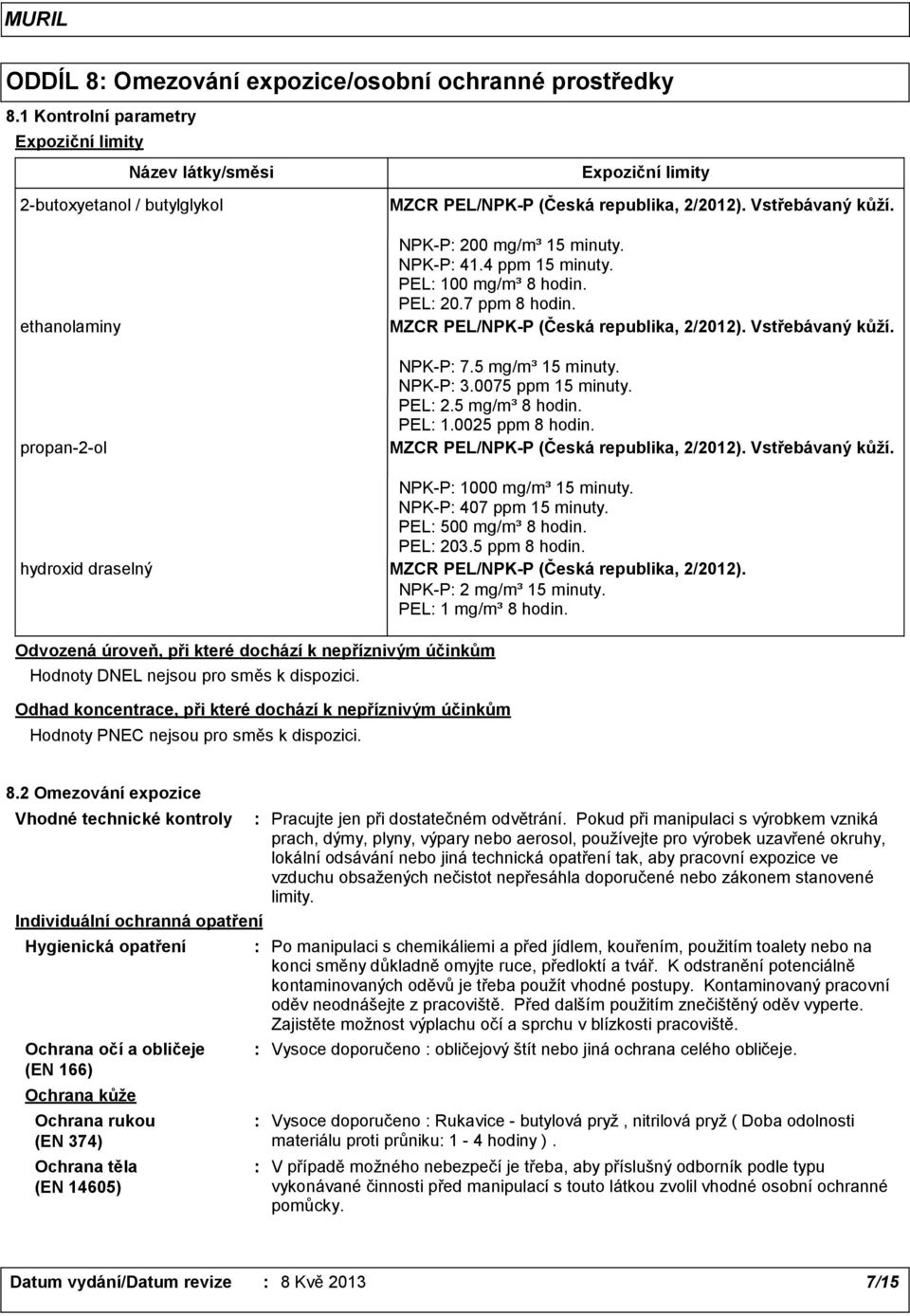 MURIL

ODDÍL 8: Omezování expozice/osobní ochranné prostředky

8.1 Kontrolní parametry

Expoziční limity

| Název látky/směsi | Expoziční limity |
|---|---|
| 2-butoxyetanol / butylglykol | MZCR PEL/NPK-P (Česká republika, 2/2012). Vstřebávaný kůží. NPK-P: 200 mg/m³ 15 minuty. NPK-P: 41.4 ppm 15 minuty. PEL: 100 mg/m³ 8 hodin. PEL: 20.7 ppm 8 hodin. |
| ethanolaminy | MZCR PEL/NPK-P (Česká republika, 2/2012). Vstřebávaný kůží. NPK-P: 7.5 mg/m³ 15 minuty. NPK-P: 3.0075 ppm 15 minuty. PEL: 2.5 mg/m³ 8 hodin. PEL: 1.0025 ppm 8 hodin. |
| propan-2-ol | MZCR PEL/NPK-P (Česká republika, 2/2012). Vstřebávaný kůží. NPK-P: 1000 mg/m³ 15 minuty. NPK-P: 407 ppm 15 minuty. PEL: 500 mg/m³ 8 hodin. PEL: 203.5 ppm 8 hodin. |
| hydroxid draselný | MZCR PEL/NPK-P (Česká republika, 2/2012). NPK-P: 2 mg/m³ 15 minuty. PEL: 1 mg/m³ 8 hodin. |

Odvozená úroveň, při které dochází k nepříznivým účinkům

Hodnoty DNEL nejsou pro směs k dispozici.

Odhad koncentrace, při které dochází k nepříznivým účinkům

Hodnoty PNEC nejsou pro směs k dispozici.

8.2 Omezování expozice

Vhodné technické kontroly : Pracujte jen při dostatečném odvětrání. Pokud při manipulaci s výrobkem vzniká prach, dýmy, plyny, výpary nebo aerosol, používejte pro výrobek uzavřené okruhy, lokální odsávání nebo jiná technická opatření tak, aby pracovní expozice ve vzduchu obsažených nečistot nepřesáhla doporučené nebo zákonem stanovené limity.

Individuální ochranná opatření

Hygienická opatření : Po manipulaci s chemikáliemi a před jídlem, kouřením, použitím toalety nebo na konci směny důkladně omyjte ruce, předloktí a tvář. K odstranění potenciálně kontaminovaných oděvů je třeba použít vhodné postupy. Kontaminovaný pracovní oděv neodnášejte z pracoviště. Před dalším použitím znečištěný oděv vyperte. Zajistěte možnost výplachu očí a sprchu v blízkosti pracoviště.

Ochrana očí a obličeje (EN 166) : Vysoce doporučeno : obličejový štít nebo jiná ochrana celého obličeje.

Ochrana kůže

Ochrana rukou (EN 374) : Vysoce doporučeno : Rukavice - butylová pryž , nitrilová pryž ( Doba odolnosti materiálu proti průniku: 1 - 4 hodiny ) .

Ochrana těla (EN 14605) : V případě možného nebezpečí je třeba, aby příslušný odborník podle typu vykonávané činnosti před manipulací s touto látkou zvolil vhodné osobní ochranné pomůcky.

Datum vydání/Datum revize : 8 Kvě 2013 7/15